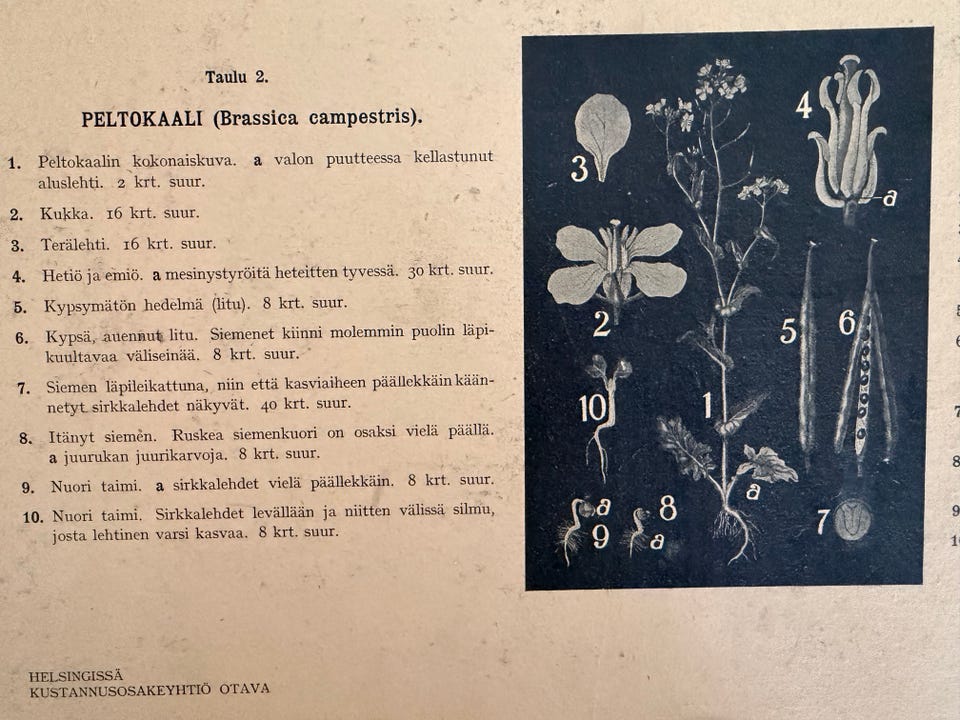 Taulu 2.

PELTOKAALI (Brassica campestris).

1. Peltokaalin kokonaiskuva. a valon puutteessa kellastunut aluslehti. 2 krt. suur.

2. Kukka. 16 krt. suur.

3. Terälehti. 16 krt. suur.

4. Hetiö ja emiö. a mesinystyröitä heteitten tyvessä. 30 krt. suur.

5. Kypsymätön hedelmä (litu). 8 krt. suur.

6. Kypsä, auennut litu. Siemenet kiinni molemmin puolin läpikuultavaa väliseinää. 8 krt. suur.

7. Siemen läpileikattuna, niin että kasviaiheen päällekkäin käännetyt sirkkalehdet näkyvät. 40 krt. suur.

8. Itänyt siemen. Ruskea siemenkuori on osaksi vielä päällä. a juurukan juurikarvoja. 8 krt. suur.

9. Nuori taimi. a sirkkalehdet vielä päällekkäin. 8 krt. suur.

10. Nuori taimi. Sirkkalehdet levällään ja niitten välissä silmu, josta lehtinen varsi kasvaa. 8 krt. suur.

3

4

a

2

5

6

10

1

a

a

8

9

a

7

HELSINGISSÄ
KUSTANNUSOSAKEYHTIÖ OTAVA